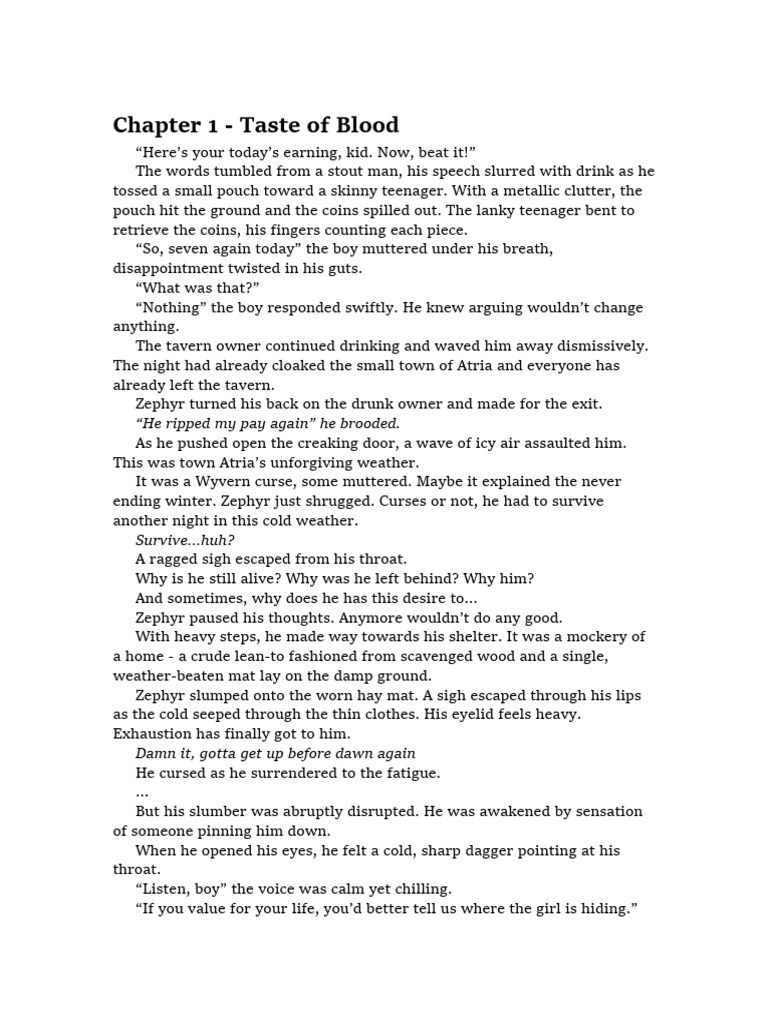 Chapter 1 - Taste of Blood

“Here’s your today’s earning, kid. Now, beat it!”

The words tumbled from a stout man, his speech slurred with drink as he tossed a small pouch toward a skinny teenager. With a metallic clutter, the pouch hit the ground and the coins spilled out. The lanky teenager bent to retrieve the coins, his fingers counting each piece.

“So, seven again today” the boy muttered under his breath, disappointment twisted in his guts.

“What was that?”

“Nothing” the boy responded swiftly. He knew arguing wouldn’t change anything.

The tavern owner continued drinking and waved him away dismissively. The night had already cloaked the small town of Atria and everyone has already left the tavern.

Zephyr turned his back on the drunk owner and made for the exit.

“He ripped my pay again” he brooded.

As he pushed open the creaking door, a wave of icy air assaulted him. This was town Atria’s unforgiving weather.

It was a Wyvern curse, some muttered. Maybe it explained the never ending winter. Zephyr just shrugged. Curses or not, he had to survive another night in this cold weather.

Survive…huh?

A ragged sigh escaped from his throat.

Why is he still alive? Why was he left behind? Why him?

And sometimes, why does he has this desire to…

Zephyr paused his thoughts. Anymore wouldn’t do any good.

With heavy steps, he made way towards his shelter. It was a mockery of a home - a crude lean-to fashioned from scavenged wood and a single, weather-beaten mat lay on the damp ground.

Zephyr slumped onto the worn hay mat. A sigh escaped through his lips as the cold seeped through the thin clothes. His eyelid feels heavy. Exhaustion has finally got to him.

Damn it, gotta get up before dawn again

He cursed as he surrendered to the fatigue.

…

But his slumber was abruptly disrupted. He was awakened by sensation of someone pinning him down.

When he opened his eyes, he felt a cold, sharp dagger pointing at his throat.

“Listen, boy” the voice was calm yet chilling.

“If you value for your life, you’d better tell us where the girl is hiding.”